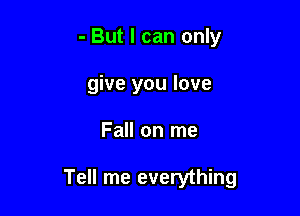 - But I can only

give you love

Fall on me

Tell me everything